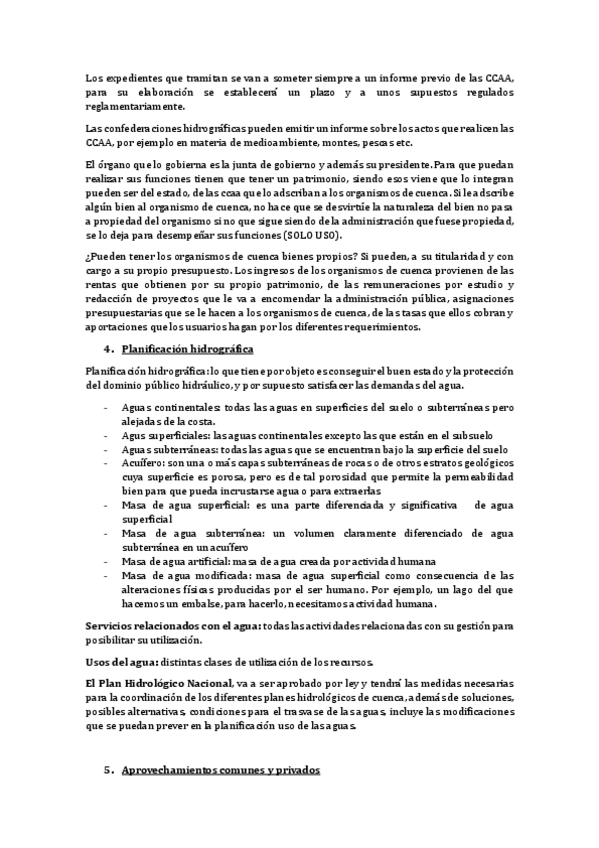 Los expedientes que tramitan se van a someter siempre a un informe previo de las CCAA, para su elaboración se establecerá un plazo y a unos supuestos regulados reglamentariamente.

Las confederaciones hidrográficas pueden emitir un informe sobre los actos que realicen las CCAA, por ejemplo en materia de medioambiente, montes, pescas etc.

El órgano que lo gobierna es la junta de gobierno y además su presidente. Para que puedan realizar sus funciones tienen que tener un patrimonio, siendo esos viene que lo integran pueden ser del estado, de las ccaa que lo adscriban a los organismos de cuenca. Si le adscribe algún bien al organismo de cuenca, no hace que se desvirtúe la naturaleza del bien no pasa a propiedad del organismo sino que sigue siendo de la administración que fuese propiedad, se lo deja para desempeñar sus funciones (SOLO USO).

¿Pueden tener los organismos de cuenca bienes propios? Si pueden, a su titularidad y con cargo a su propio presupuesto. Los ingresos de los organismos de cuenca provienen de las rentas que obtienen por su propio patrimonio, de las remuneraciones por estudio y redacción de proyectos que le va a encomendar la administración pública, asignaciones presupuestarias que se le hacen a los organismos de cuenca, de las tasas que ellos cobran y aportaciones que los usuarios hagan por los diferentes requerimientos.

4. Planificación hidrográfica

Planificación hidrográfica: lo que tiene por objeto es conseguir el buen estado y la protección del dominio público hidráulico, y por supuesto satisfacer las demandas del agua.

- Aguas continentales: todas las aguas en superficies del suelo o subterráneas pero alejadas de la costa.
- Agus superficiales: las aguas continentales excepto las que están en el subsuelo
- Aguas subterráneas: todas las aguas que se encuentran bajo la superficie del suelo
- Acuífero: son una o más capas subterráneas de rocas o de otros estratos geológicos cuya superficie es porosa, pero es de tal porosidad que permite la permeabilidad bien para que pueda incrustarse agua o para extraerlas
- Masa de agua superficial: es una parte diferenciada y significativa de agua superficial
- Masa de agua subterránea: un volumen claramente diferenciado de agua subterránea en un acuífero
- Masa de agua artificial: masa de agua creada por actividad humana
- Masa de agua modificada: masa de agua superficial como consecuencia de las alteraciones físicas producidas por el ser humano. Por ejemplo, un lago del que hacemos un embalse, para hacerlo, necesitamos actividad humana.

Servicios relacionados con el agua: todas las actividades relacionadas con su gestión para posibilitar su utilización.

Usos del agua: distintas clases de utilización de los recursos.

El Plan Hidrológico Nacional, va a ser aprobado por ley y tendrá las medidas necesarias para la coordinación de los diferentes planes hidrológicos de cuenca, además de soluciones, posibles alternativas, condiciones para el trasvase de las aguas, incluye las modificaciones que se puedan prever en la planificación uso de las aguas.

5. Aprovechamientos comunes y privados